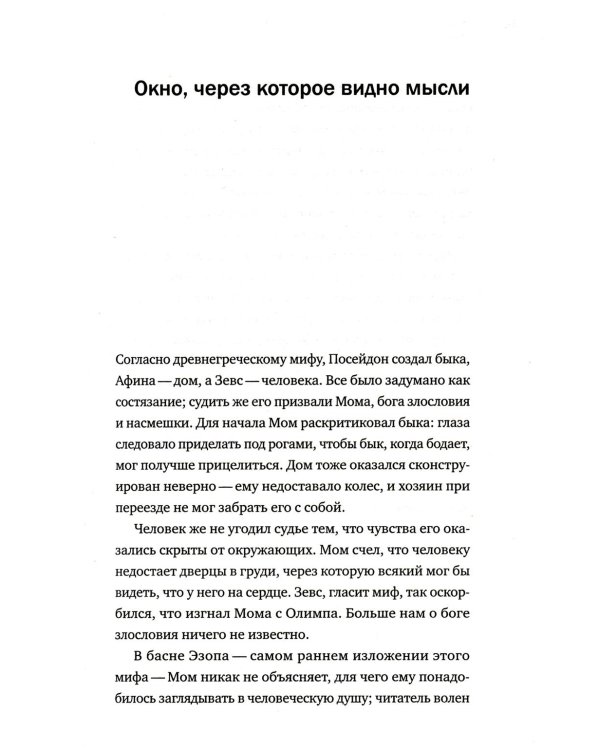 Окно, через которое видно мысли

Согласно древнегреческому мифу, Посейдон создал быка, Афина — дом, а Зевс — человека. Все было задумано как состязание; судить же его призвали Мома, бога злословия и насмешки. Для начала Мом раскритиковал быка: глаза следовало приделать под рогами, чтобы бык, когда бодает, мог получше прицелиться. Дом тоже оказался сконструирован неверно — ему недоставало колес, и хозяин при переезде не мог забрать его с собой.

Человек же не угодил судье тем, что чувства его оказались скрыты от окружающих. Мом счел, что человеку недостает дверцы в груди, через которую всякий мог бы видеть, что у него на сердце. Зевс, гласит миф, так оскорбился, что изгнал Мома с Олимпа. Больше нам о боге злословия ничего не известно.

В басне Эзопа — самом раннем изложении этого мифа — Мом никак не объясняет, для чего ему понадобилось заглядывать в человеческую душу; читатель волен